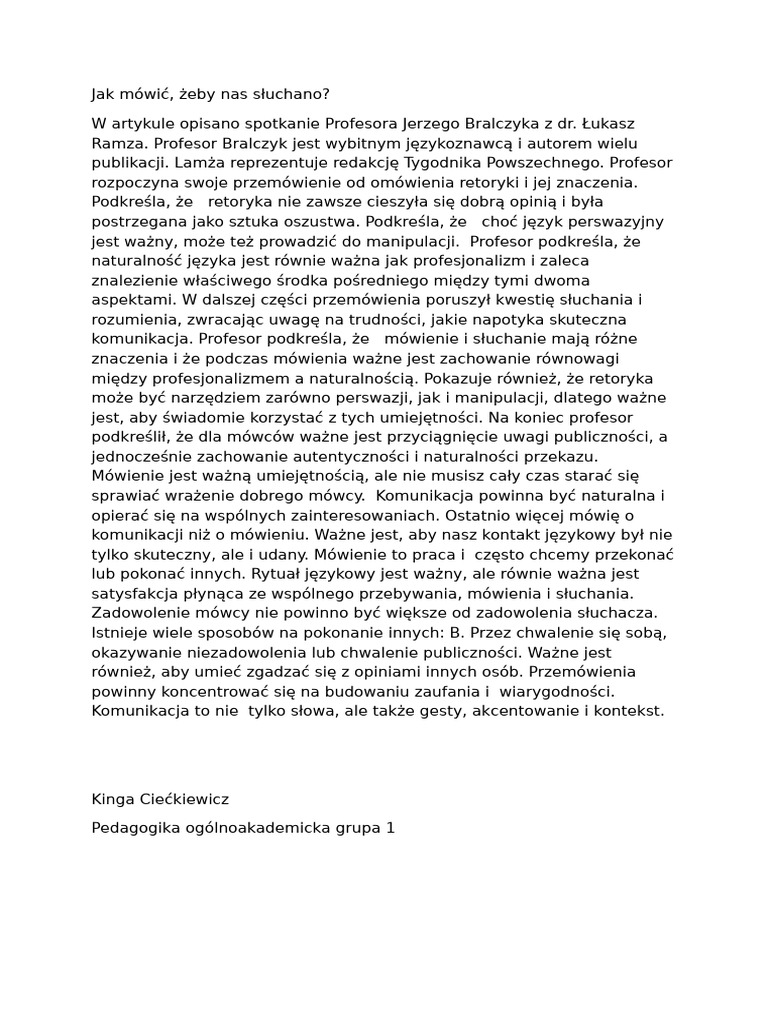 Jak mówić, żeby nas słuchano?

W artykule opisano spotkanie Profesora Jerzego Bralczyka z dr. Łukasz Ramza. Profesor Bralczyk jest wybitnym językoznawcą i autorem wielu publikacji. Lamża reprezentuje redakcję Tygodnika Powszechnego. Profesor rozpoczyna swoje przemówienie od omówienia retoryki i jej znaczenia. Podkreśla, że retoryka nie zawsze cieszyła się dobrą opinią i była postrzegana jako sztuka oszustwa. Podkreśla, że choć język perswazyjny jest ważny, może też prowadzić do manipulacji. Profesor podkreśla, że naturalność języka jest równie ważna jak profesjonalizm i zaleca znalezienie właściwego środka pośredniego między tymi dwoma aspektami. W dalszej części przemówienia poruszył kwestię słuchania i rozumienia, zwracając uwagę na trudności, jakie napotyka skuteczna komunikacja. Profesor podkreśla, że mówienie i słuchanie mają różne znaczenia i że podczas mówienia ważne jest zachowanie równowagi między profesjonalizmem a naturalnością. Pokazuje również, że retoryka może być narzędziem zarówno perswazji, jak i manipulacji, dlatego ważne jest, aby świadomie korzystać z tych umiejętności. Na koniec profesor podkreślił, że dla mówców ważne jest przyciągnięcie uwagi publiczności, a jednocześnie zachowanie autentyczności i naturalności przekazu. Mówienie jest ważną umiejętnością, ale nie musisz cały czas starać się sprawiać wrażenie dobrego mówcy. Komunikacja powinna być naturalna i opierać się na wspólnych zainteresowaniach. Ostatnio więcej mówię o komunikacji niż o mówieniu. Ważne jest, aby nasz kontakt językowy był nie tylko skuteczny, ale i udany. Mówienie to praca i często chcemy przekonać lub pokonać innych. Rytuał językowy jest ważny, ale równie ważna jest satysfakcja płynąca ze wspólnego przebywania, mówienia i słuchania. Zadowolenie mówcy nie powinno być większe od zadowolenia słuchacza. Istnieje wiele sposobów na pokonanie innych: B. Przez chwalenie się sobą, okazywanie niezadowolenia lub chwalenie publiczności. Ważne jest również, aby umieć zgadzać się z opiniami innych osób. Przemówienia powinny koncentrować się na budowaniu zaufania i wiarygodności. Komunikacja to nie tylko słowa, ale także gesty, akcentowanie i kontekst.

Kinga Ciećkiewicz

Pedagogika ogólnoakademicka grupa 1